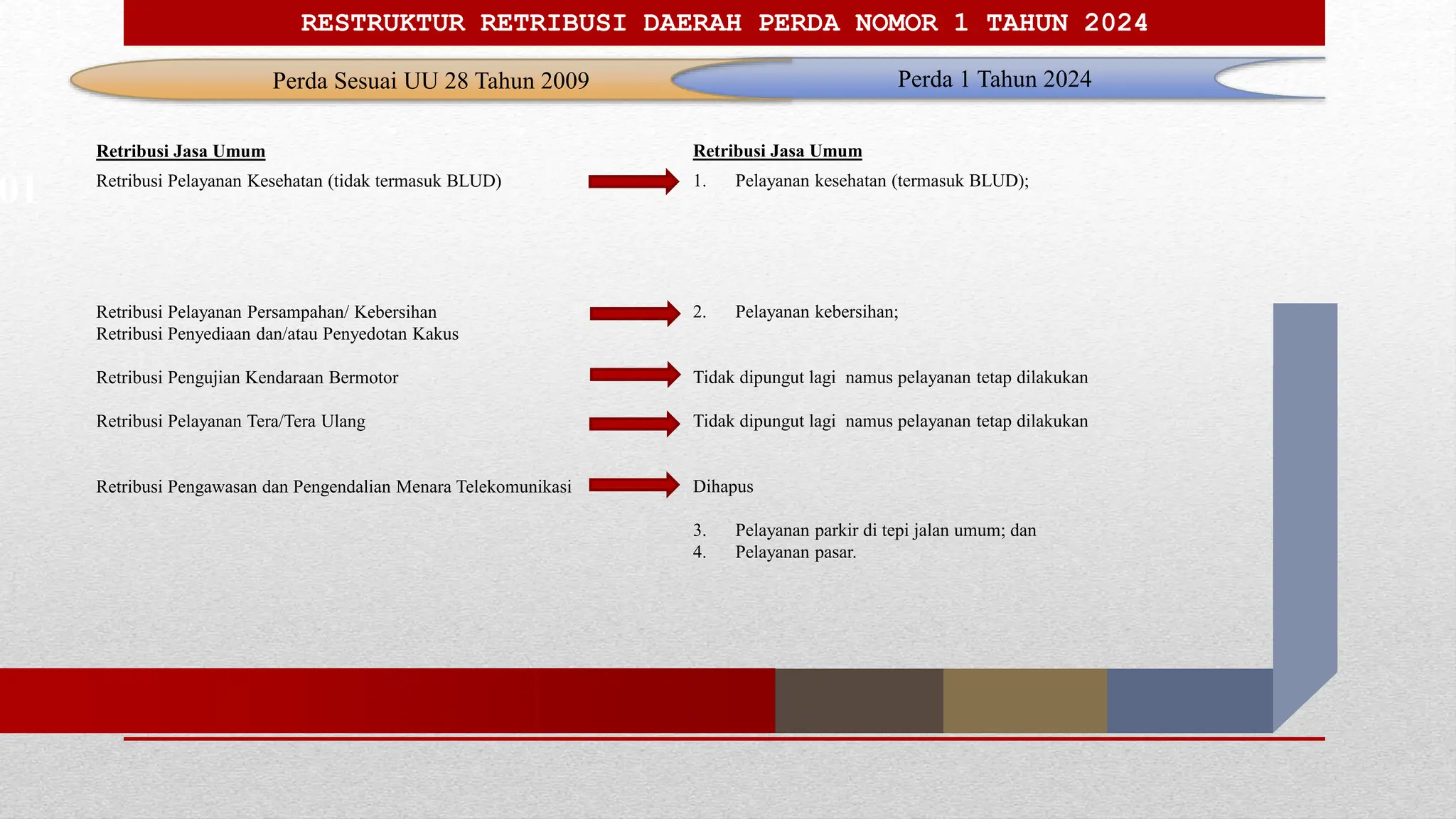 RESTRUKTUR RETRIBUSI DAERAH PERDA NOMOR 1 TAHUN 2024

Perda Sesuai UU 28 Tahun 2009

Perda 1 Tahun 2024

01

Retribusi Jasa Umum

Retribusi Pelayanan Kesehatan (tidak termasuk BLUD)

Retribusi Pelayanan Persampahan/ Kebersihan
Retribusi Penyediaan dan/atau Penyedotan Kakus

Retribusi Pengujian Kendaraan Bermotor

Retribusi Pelayanan Tera/Tera Ulang

Retribusi Pengawasan dan Pengendalian Menara Telekomunikasi

Retribusi Jasa Umum

1. Pelayanan kesehatan (termasuk BLUD);

2. Pelayanan kebersihan;

Tidak dipungut lagi namus pelayanan tetap dilakukan

Tidak dipungut lagi namus pelayanan tetap dilakukan

Dihapus

3. Pelayanan parkir di tepi jalan umum; dan
4. Pelayanan pasar.